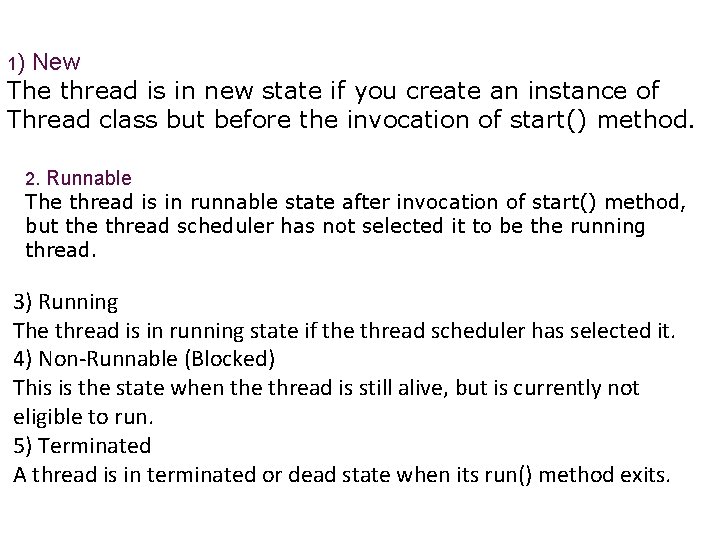 1) New
The thread is in new state if you create an instance of Thread class but before the invocation of start() method.

2. Runnable
The thread is in runnable state after invocation of start() method, but the thread scheduler has not selected it to be the running thread.

3) Running
The thread is in running state if the thread scheduler has selected it.
4) Non-Runnable (Blocked)
This is the state when the thread is still alive, but is currently not eligible to run.
5) Terminated
A thread is in terminated or dead state when its run() method exits.